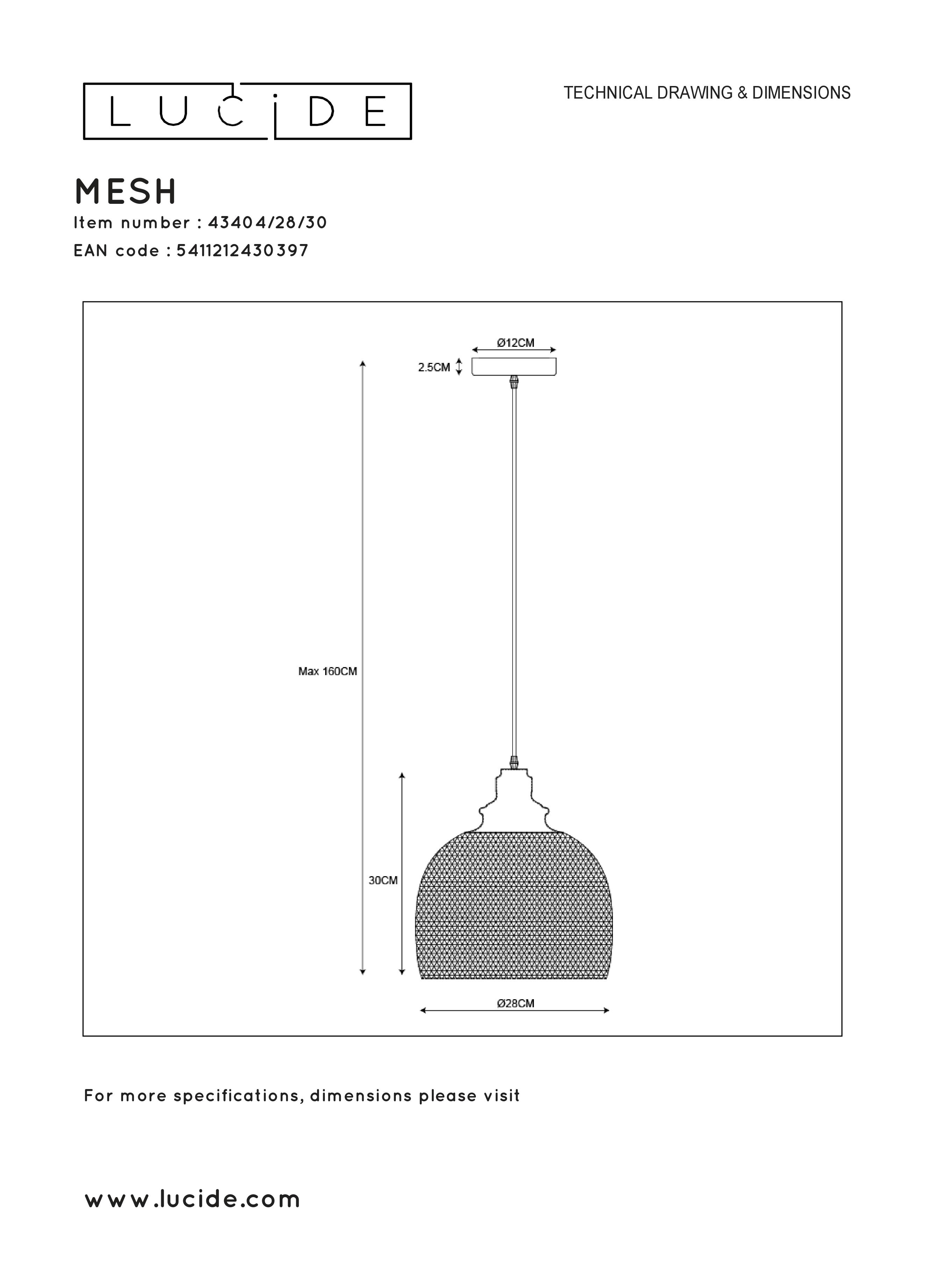 LUCIDE

TECHNICAL DRAWING & DIMENSIONS

MESH
Item number : 43404/28/30
EAN code : 5411212430397

Ø12CM
2.5CM
Max 160CM
30CM
Ø28CM

For more specifications, dimensions please visit

www.lucide.com